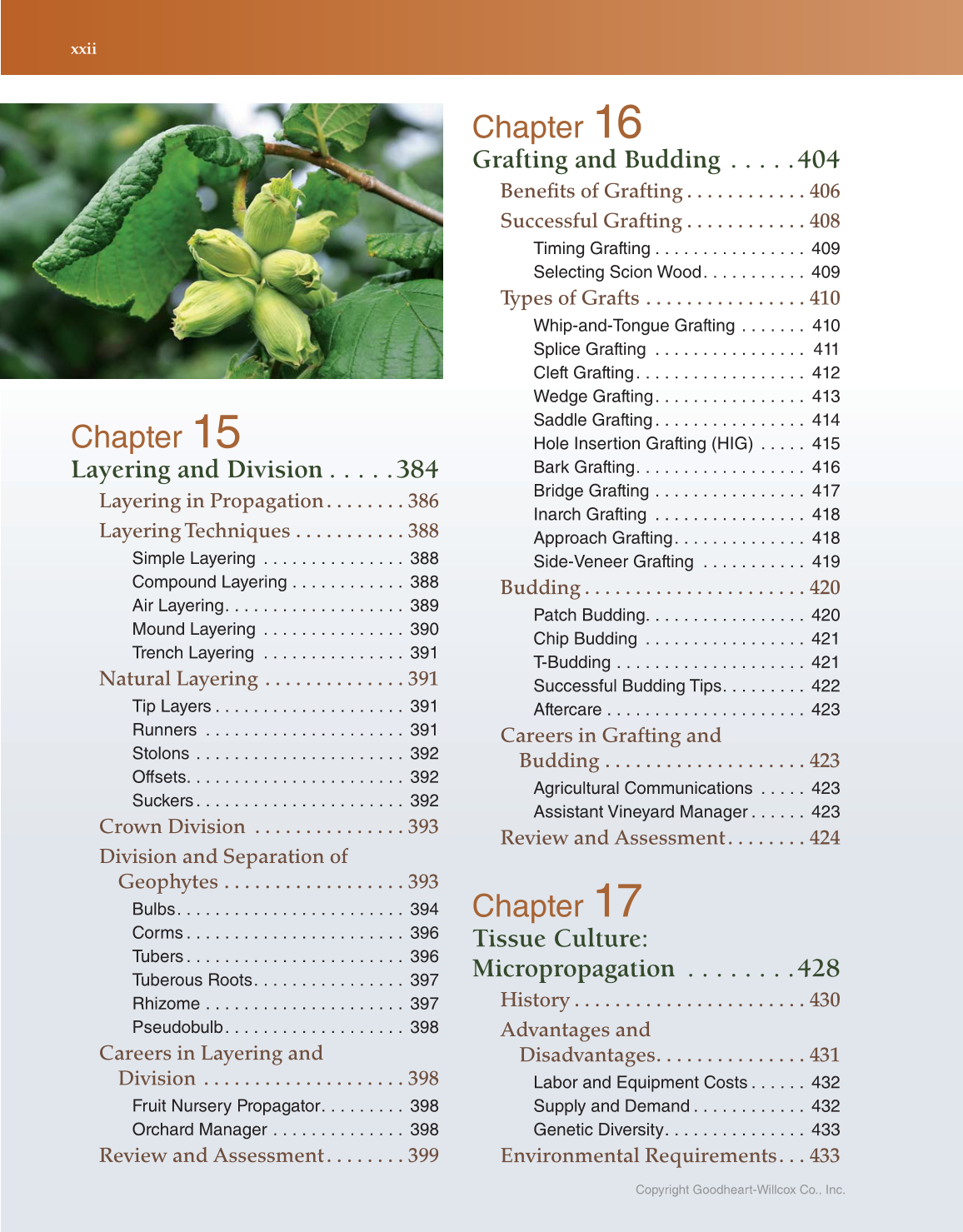 xxii

Chapter 15
Layering and Division . . . . . 384
Layering in Propagation . . . . . . . . 386
Layering Techniques . . . . . . . . . . . 388
Simple Layering . . . . . . . . . . . . . . . 388
Compound Layering . . . . . . . . . . . . 388
Air Layering . . . . . . . . . . . . . . . . . . . 389
Mound Layering . . . . . . . . . . . . . . . 390
Trench Layering . . . . . . . . . . . . . . . 391
Natural Layering . . . . . . . . . . . . . . 391
Tip Layers . . . . . . . . . . . . . . . . . . . . 391
Runners . . . . . . . . . . . . . . . . . . . . . 391
Stolons . . . . . . . . . . . . . . . . . . . . . . 392
Offsets . . . . . . . . . . . . . . . . . . . . . . . 392
Suckers . . . . . . . . . . . . . . . . . . . . . . 392
Crown Division . . . . . . . . . . . . . . . 393
Division and Separation of Geophytes . . . . . . . . . . . . . . . . . . 393
Bulbs . . . . . . . . . . . . . . . . . . . . . . . . 394
Corms . . . . . . . . . . . . . . . . . . . . . . . 396
Tubers . . . . . . . . . . . . . . . . . . . . . . . 396
Tuberous Roots . . . . . . . . . . . . . . . . 397
Rhizome . . . . . . . . . . . . . . . . . . . . . 397
Pseudobulb . . . . . . . . . . . . . . . . . . . 398
Careers in Layering and Division . . . . . . . . . . . . . . . . . . . . 398
Fruit Nursery Propagator . . . . . . . . . 398
Orchard Manager . . . . . . . . . . . . . . 398
Review and Assessment . . . . . . . . 399

Chapter 16
Grafting and Budding . . . . . 404
Benefits of Grafting . . . . . . . . . . . . 406
Successful Grafting . . . . . . . . . . . . 408
Timing Grafting . . . . . . . . . . . . . . . . 409
Selecting Scion Wood . . . . . . . . . . . 409
Types of Grafts . . . . . . . . . . . . . . . . 410
Whip-and-Tongue Grafting . . . . . . . 410
Splice Grafting . . . . . . . . . . . . . . . . 411
Cleft Grafting . . . . . . . . . . . . . . . . . . 412
Wedge Grafting . . . . . . . . . . . . . . . . 413
Saddle Grafting . . . . . . . . . . . . . . . . 414
Hole Insertion Grafting (HIG) . . . . . 415
Bark Grafting . . . . . . . . . . . . . . . . . . 416
Bridge Grafting . . . . . . . . . . . . . . . . 417
Inarch Grafting . . . . . . . . . . . . . . . . 418
Approach Grafting . . . . . . . . . . . . . . 418
Side-Veneer Grafting . . . . . . . . . . . 419
Budding . . . . . . . . . . . . . . . . . . . . . . 420
Patch Budding . . . . . . . . . . . . . . . . . 420
Chip Budding . . . . . . . . . . . . . . . . . 421
T-Budding . . . . . . . . . . . . . . . . . . . . 421
Successful Budding Tips . . . . . . . . . 422
Aftercare . . . . . . . . . . . . . . . . . . . . . 423
Careers in Grafting and Budding . . . . . . . . . . . . . . . . . . . . 423
Agricultural Communications . . . . . 423
Assistant Vineyard Manager . . . . . . 423
Review and Assessment . . . . . . . . 424

Chapter 17
Tissue Culture: Micropropagation . . . . . . . . 428
History . . . . . . . . . . . . . . . . . . . . . . . 430
Advantages and Disadvantages . . . . . . . . . . . . . . . 431
Labor and Equipment Costs . . . . . . 432
Supply and Demand . . . . . . . . . . . . 432
Genetic Diversity . . . . . . . . . . . . . . . 433
Environmental Requirements . . . 433

Copyright Goodheart-Willcox Co., Inc.